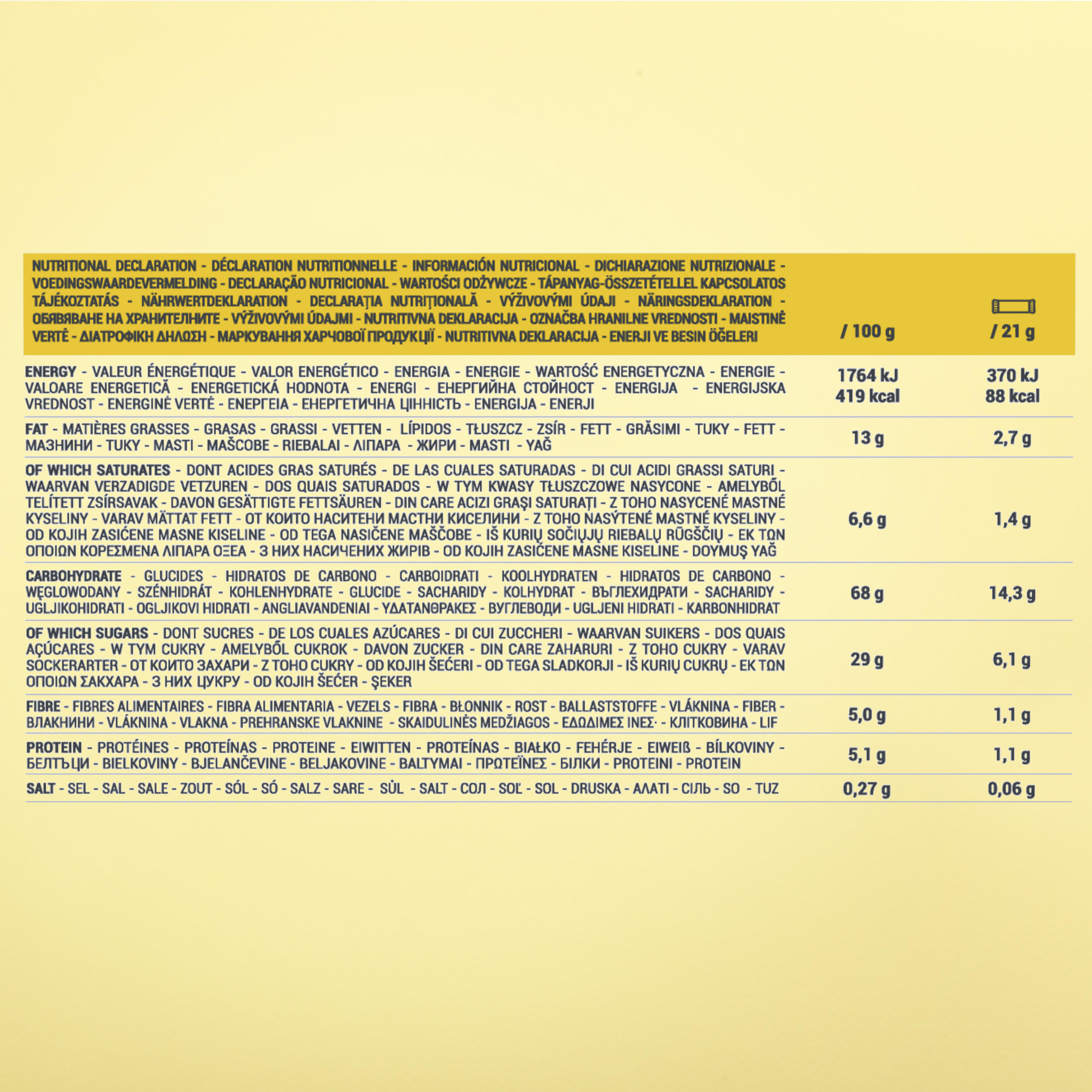 | NUTRITIONAL DECLARATION - DÉCLARATION NUTRITIONNELLE - INFORMACIÓN NUTRICIONAL - DICHIARAZIONE NUTRIZIONALE - VOEDINGSWAARDEVERMELDING - DECLARAÇÃO NUTRICIONAL - WARTOŚCI ODŻYWCZE - TÁPANYAG-ÖSSZETÉTELLEL KAPCSOLATOS TÁJÉKOZTATÁS - NÄHRWERTDEKLARATION - DECLARAȚIA NUTRIȚIONALĂ - VÝŽIVOVÝMI ÚDAJI - NÄRINGSDEKLARATION - ОБЯВЯВАНЕ НА ХРАНИТЕЛНИТЕ - VÝŽIVOVÝMI ÚDAJMI - NUTRITIVNA DEKLARACIJA - OZNAČBA HRANILNE VREDNOSTI - MAISTINĖ VERTĖ - ΔΙΑΤΡΟΦΙΚΗ ΔΗΛΩΣΗ - МАРКУВАННЯ ХАРЧОВОЇ ПРОДУКЦІЇ - NUTRITIVNA DEKLARACIJA - ENERJI VE BESIN ÖĞELERI | / 100 g | / 21 g |
|---|---|---|
| ENERGY - VALEUR ÉNERGÉTIQUE - VALOR ENERGÉTICO - ENERGIA - ENERGIE - WARTOŚĆ ENERGETYCZNA - ENERGIE - VALOARE ENERGETICĂ - ENERGETICKÁ HODNOTA - ENERGI - ЕНЕРГИЙНА СТОЙНОСТ - ENERGIJA - ENERGIJSKA VREDNOST - ENERGINĖ VERTĖ - ΕΝΕΡΓΕΙΑ - ЕНЕРГЕТИЧНА ЦІННІСТЬ - ENERGIJA - ENERJI | 1764 kJ 419 kcal | 370 kJ 88 kcal |
| FAT - MATIÈRES GRASSES - GRASAS - GRASSI - VETTEN - LÍPIDOS - TŁUSZCZ - ZSÍR - FETT - GRĂSIMI - TUKY - FETT - МАЗНИНИ - TUKY - MASTI - MAŠČOBE - RIEBALAI - ΛΙΠΑΡΑ - ЖИРИ - MASTI - YAĞ | 13 g | 2,7 g |
| OF WHICH SATURATES - DONT ACIDES GRAS SATURÉS - DE LAS CUALES SATURADAS - DI CUI ACIDI GRASSI SATURI - WAARVAN VERZADIGDE VETZUREN - DOS QUAIS SATURADOS - W TYM KWASY TŁUSZCZOWE NASYCONE - AMELYBŐL TELÍTETT ZSÍRSAVAK - DAVON GESÄTTIGTE FETTSÄUREN - DIN CARE ACIZI GRAȘI SATURAȚI - Z TOHO NASYCENÉ MASTNÉ KYSELINY - VARAV MÄTTAT FETT - ОТ КОИТО НАСИТЕНИ МАСТНИ КИСЕЛИНИ - Z TOHO NASÝTENÉ MASTNÉ KYSELINY - OD KOJIH ZASIĆENE MASNE KISELINE - OD TEGA NASIČENE MAŠČOBE - IŠ KURIŲ SOČIŲJŲ RIEBALŲ RŪGŠČIŲ - ΕΚ ΤΩΝ ΟΠΟΙΩΝ ΚΟΡΕΣΜΕΝΑ ΛΙΠΑΡΑ ΟΞΕΑ - З НИХ НАСИЧЕНИХ ЖИРІВ - OD KOJIH ZASIĆENE MASNE KISELINE - DOYMUŞ YAĞ | 6,6 g | 1,4 g |
| CARBOHYDRATE - GLUCIDES - HIDRATOS DE CARBONO - CARBOIDRATI - KOOLHYDRATEN - HIDRATOS DE CARBONO - WĘGLOWODANY - SZÉNHIDRÁT - KOHLENHYDRATE - GLUCIDE - SACHARIDY - KOLHYDRAT - ВЪГЛЕХИДРАТИ - SACHARIDY - UGLJIKOHIDRATI - OGLJIKOVI HIDRATI - ANGLIAVANDENIAI - ΥΔΑΤΑΝΘΡΑΚΕΣ - ВУГЛЕВОДИ - UGLJENI HIDRATI - KARBONHIDRAT | 68 g | 14,3 g |
| OF WHICH SUGARS - DONT SUCRES - DE LOS CUALES AZÚCARES - DI CUI ZUCCHERI - WAARVAN SUIKERS - DOS QUAIS AÇÚCARES - W TYM CUKRY - AMELYBŐL CUKROK - DAVON ZUCKER - DIN CARE ZAHARURI - Z TOHO CUKRY - VARAV SOCKERARTER - ОТ КОИТО ЗАХАРИ - Z TOHO CUKRY - OD KOJIH ŠEĆERI - OD TEGA SLADKORJI - IŠ KURIŲ CUKRŲ - ΕΚ ΤΩΝ ΟΠΟΙΩΝ ΣΑΚΧΑΡΑ - З НИХ ЦУКРУ - OD KOJIH ŠEĆER - ŞEKER | 29 g | 6,1 g |
| FIBRE - FIBRES ALIMENTAIRES - FIBRA ALIMENTARIA - VEZELS - FIBRA - BŁONNIK - ROST - BALLASTSTOFFE - VLÁKNINA - FIBER - ВЛАКНИНИ - VLÁKNINA - VLAKNA - PREHRANSKE VLAKNINE - SKAIDULINĖS MEDŽIAGOS - ΕΔΩΔΙΜΕΣ ΙΝΕΣ· - КЛІТКОВИНА - LIF | 5,0 g | 1,1 g |
| PROTEIN - PROTÉINES - PROTEÍNAS - PROTEINE - EIWITTEN - PROTEÍNAS - BIAŁKO - FEHÉRJE - EIWEIß - BÍLKOVINY - БЕЛТЪЦИ - BIELKOVINY - BJELANČEVINE - BELJAKOVINE - BALTYMAI - ΠΡΩΤΕΪΝΕΣ - БІЛКИ - PROTEINI - PROTEIN | 5,1 g | 1,1 g |
| SALT - SEL - SAL - SALE - ZOUT - SÓL - SÓ - SALZ - SARE - SŮL - SALT - СОЛ - SOĽ - SOL - DRUSKA - ΑΛΑΤΙ - СІЛЬ - SO - TUZ | 0,27 g | 0,06 g |